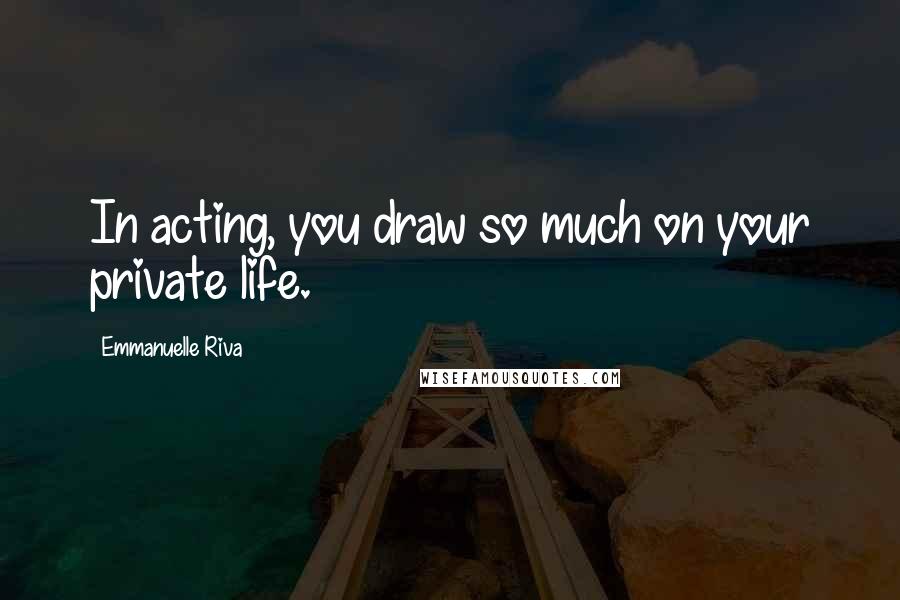 In acting, you draw so much on your private life.

Emmanuelle Riva

WISEFAMOUSQUOTES.COM